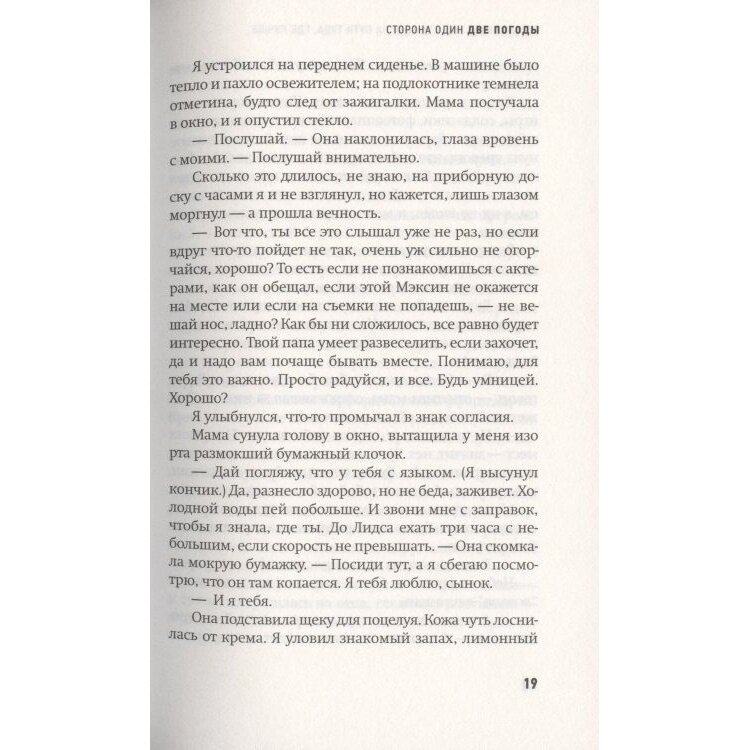 СТОРОНА ОДИН ДВЕ ПОГОДЫ

Я устроился на переднем сиденье. В машине было тепло и пахло освежителем; на подлокотнике темнела отметина, будто след от зажигалки. Мама постучала в окно, и я опустил стекло.

— Послушай. — Она наклонилась, глаза вровень с моими. — Послушай внимательно.

Сколько это длилось, не знаю, на приборную доску с часами я и не взглянул, но кажется, лишь глазом моргнул — а прошла вечность.

— Вот что, ты все это слышал уже не раз, но если вдруг что-то пойдет не так, очень уж сильно не огорчайся, хорошо? То есть если не познакомишься с актерами, как он обещал, если этой Мэксин не окажется на месте или если на съемки не попадешь, — не вешай нос, ладно? Как бы ни сложилось, все равно будет интересно. Твой папа умеет развеселить, если захочет, да и надо вам почаще бывать вместе. Понимаю, для тебя это важно. Просто радуйся, и все. Будь умницей. Хорошо?

Я улыбнулся, что-то промычал в знак согласия.

Мама сунула голову в окно, вытащила у меня изо рта размокший бумажный клочок.

— Дай погляжу, что у тебя с языком. (Я высунул кончик.) Да, разнесло здорово, но не беда, заживет. Холодной воды пей побольше. И звони мне с заправок, чтобы я знала, где ты. До Лидса ехать три часа с небольшим, если скорость не превышать. — Она скомкала мокрую бумажку. — Посиди тут, а я сбегаю посмотрю, что он там копается. Я тебя люблю, сынок.

— И я тебя.

Она подставила щеку для поцелуя. Кожа чуть лоснилась от крема. Я уловил знакомый запах, лимонный

19